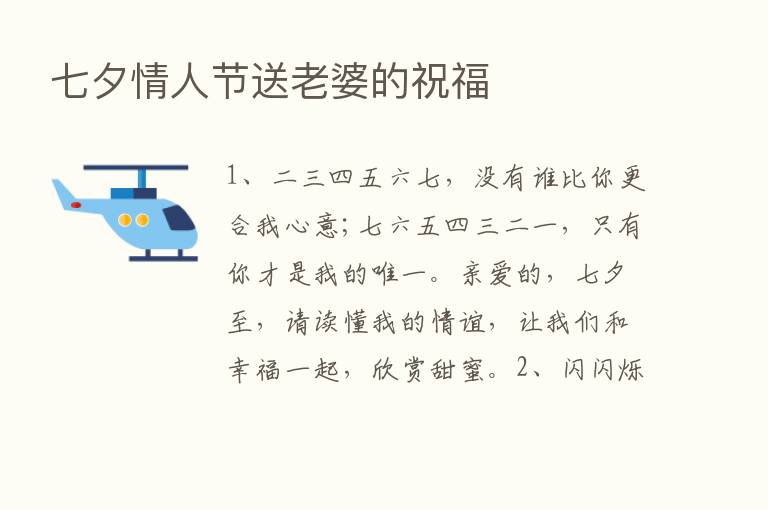 七夕情人节送老婆的祝福

1、二三四五六七，没有谁比你更合我心意；七六五四三二一，只有你才是我的唯一。亲爱的，七夕至，请读懂我的情谊，让我们和幸福一起，欣赏甜蜜。2、闪闪烁